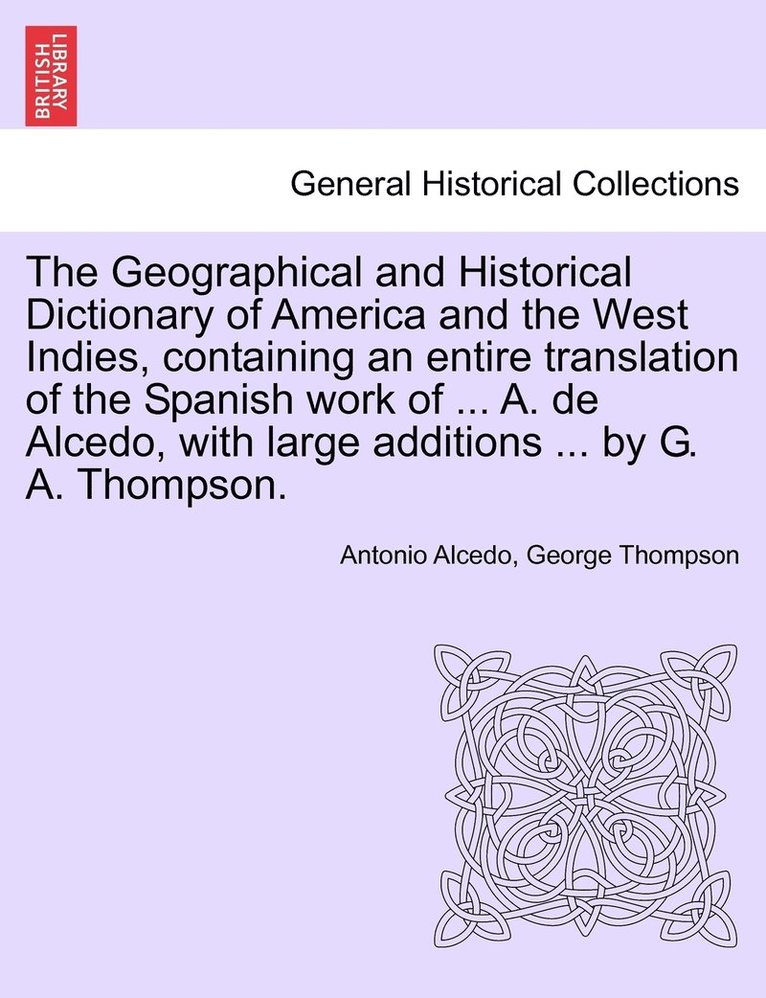 BRITISH LIBRARY

General Historical Collections

The Geographical and Historical Dictionary of America and the West Indies, containing an entire translation of the Spanish work of ... A. de Alcedo, with large additions ... by G. A. Thompson.

Antonio Alcedo, George Thompson